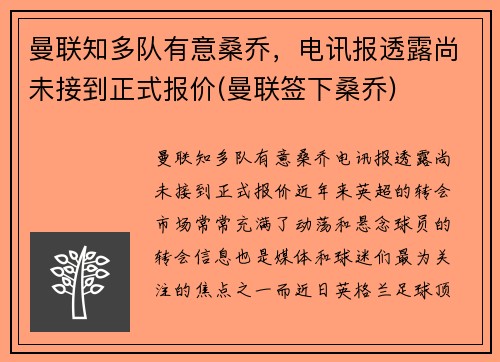 曼联知多队有意桑乔，电讯报透露尚未接到正式报价(曼联签下桑乔)

曼联知多队有意桑乔电讯报透露尚未接到正式报价近年来英超的转会市场常常充满了动荡和悬念球员的转会信息也是媒体和球迷们最为关注的焦点之一而近日英格兰足球顶